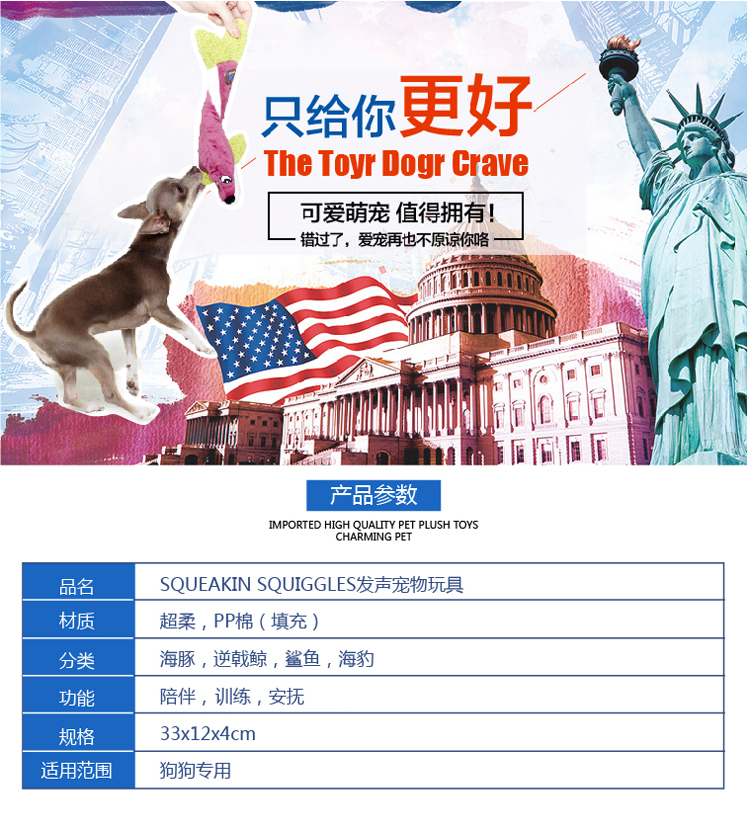 只给你更好
The Toyr Dogr Crave

可爱萌宠 值得拥有!
错过了,爱宠再也不原谅你咯

产品参数
IMPORTED HIGH QUALITY PET PLUSH TOYS
CHARMING PET

| 品名 | SQUEAKIN SQUIGGLES发声宠物玩具 |
|---|---|
| 材质 | 超柔,PP棉(填充) |
| 分类 | 海豚,逆戟鲸,鲨鱼,海豹 |
| 功能 | 陪伴,训练,安抚 |
| 规格 | 33x12x4cm |
| 适用范围 | 狗狗专用 |